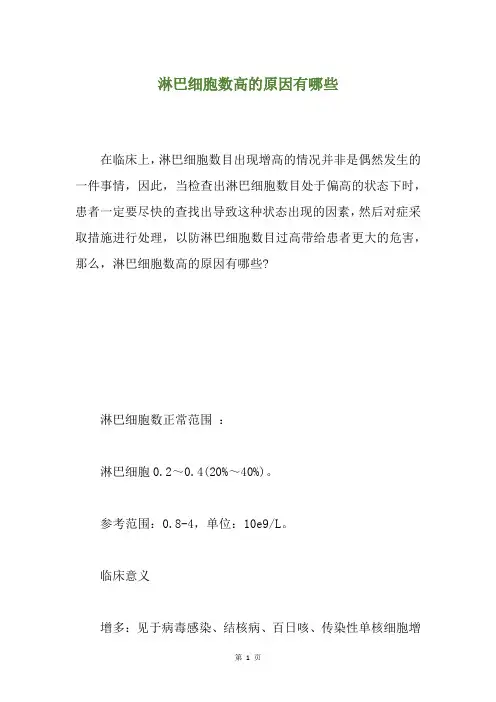 淋巴细胞数高的原因有哪些

在临床上，淋巴细胞数目出现增高的情况并非是偶然发生的一件事情，因此，当检查出淋巴细胞数目处于偏高的状态下时，患者一定要尽快的查找出导致这种状态出现的因素，然后对症采取措施进行处理，以防淋巴细胞数目过高带给患者更大的危害，那么，淋巴细胞数高的原因有哪些?

淋巴细胞数正常范围 ：

淋巴细胞 0.2～0.4(20%～40%)。

参考范围：0.8-4，单位：10e9/L。

临床意义

增多：见于病毒感染、结核病、百日咳、传染性单核细胞增

第 1 页